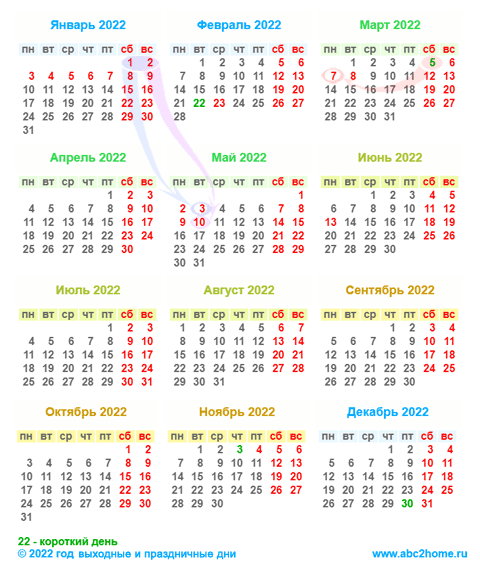 Январь 2022

| пн | вт | ср | чт | пт | сб | вс |
|---|---|---|---|---|---|---|
| | | | | | 1 | 2 |
| 3 | 4 | 5 | 6 | 7 | 8 | 9 |
| 10 | 11 | 12 | 13 | 14 | 15 | 16 |
| 17 | 18 | 19 | 20 | 21 | 22 | 23 |
| 24 | 25 | 26 | 27 | 28 | 29 | 30 |
| 31 | | | | | | |

Февраль 2022

| пн | вт | ср | чт | пт | сб | вс |
|---|---|---|---|---|---|---|
| | 1 | 2 | 3 | 4 | 5 | 6 |
| 7 | 8 | 9 | 10 | 11 | 12 | 13 |
| 14 | 15 | 16 | 17 | 18 | 19 | 20 |
| 21 | 22 | 23 | 24 | 25 | 26 | 27 |
| 28 | | | | | | |

Март 2022

| пн | вт | ср | чт | пт | сб | вс |
|---|---|---|---|---|---|---|
| | 1 | 2 | 3 | 4 | 5 | 6 |
| 7 | 8 | 9 | 10 | 11 | 12 | 13 |
| 14 | 15 | 16 | 17 | 18 | 19 | 20 |
| 21 | 22 | 23 | 24 | 25 | 26 | 27 |
| 28 | 29 | 30 | 31 | | | |

Апрель 2022

| пн | вт | ср | чт | пт | сб | вс |
|---|---|---|---|---|---|---|
| | | | | 1 | 2 | 3 |
| 4 | 5 | 6 | 7 | 8 | 9 | 10 |
| 11 | 12 | 13 | 14 | 15 | 16 | 17 |
| 18 | 19 | 20 | 21 | 22 | 23 | 24 |
| 25 | 26 | 27 | 28 | 29 | 30 | |

Май 2022

| пн | вт | ср | чт | пт | сб | вс |
|---|---|---|---|---|---|---|
| | | | | | | 1 |
| 2 | 3 | 4 | 5 | 6 | 7 | 8 |
| 9 | 10 | 11 | 12 | 13 | 14 | 15 |
| 16 | 17 | 18 | 19 | 20 | 21 | 22 |
| 23 | 24 | 25 | 26 | 27 | 28 | 29 |
| 30 | 31 | | | | | |

Июнь 2022

| пн | вт | ср | чт | пт | сб | вс |
|---|---|---|---|---|---|---|
| | | 1 | 2 | 3 | 4 | 5 |
| 6 | 7 | 8 | 9 | 10 | 11 | 12 |
| 13 | 14 | 15 | 16 | 17 | 18 | 19 |
| 20 | 21 | 22 | 23 | 24 | 25 | 26 |
| 27 | 28 | 29 | 30 | | | |

Июль 2022

| пн | вт | ср | чт | пт | сб | вс |
|---|---|---|---|---|---|---|
| | | | | 1 | 2 | 3 |
| 4 | 5 | 6 | 7 | 8 | 9 | 10 |
| 11 | 12 | 13 | 14 | 15 | 16 | 17 |
| 18 | 19 | 20 | 21 | 22 | 23 | 24 |
| 25 | 26 | 27 | 28 | 29 | 30 | 31 |

Август 2022

| пн | вт | ср | чт | пт | сб | вс |
|---|---|---|---|---|---|---|
| 1 | 2 | 3 | 4 | 5 | 6 | 7 |
| 8 | 9 | 10 | 11 | 12 | 13 | 14 |
| 15 | 16 | 17 | 18 | 19 | 20 | 21 |
| 22 | 23 | 24 | 25 | 26 | 27 | 28 |
| 29 | 30 | 31 | | | | |

Сентябрь 2022

| пн | вт | ср | чт | пт | сб | вс |
|---|---|---|---|---|---|---|
| | | | 1 | 2 | 3 | 4 |
| 5 | 6 | 7 | 8 | 9 | 10 | 11 |
| 12 | 13 | 14 | 15 | 16 | 17 | 18 |
| 19 | 20 | 21 | 22 | 23 | 24 | 25 |
| 26 | 27 | 28 | 29 | 30 | | |

Октябрь 2022

| пн | вт | ср | чт | пт | сб | вс |
|---|---|---|---|---|---|---|
| | | | | | 1 | 2 |
| 3 | 4 | 5 | 6 | 7 | 8 | 9 |
| 10 | 11 | 12 | 13 | 14 | 15 | 16 |
| 17 | 18 | 19 | 20 | 21 | 22 | 23 |
| 24 | 25 | 26 | 27 | 28 | 29 | 30 |
| 31 | | | | | | |

Ноябрь 2022

| пн | вт | ср | чт | пт | сб | вс |
|---|---|---|---|---|---|---|
| | 1 | 2 | 3 | 4 | 5 | 6 |
| 7 | 8 | 9 | 10 | 11 | 12 | 13 |
| 14 | 15 | 16 | 17 | 18 | 19 | 20 |
| 21 | 22 | 23 | 24 | 25 | 26 | 27 |
| 28 | 29 | 30 | | | | |

Декабрь 2022

| пн | вт | ср | чт | пт | сб | вс |
|---|---|---|---|---|---|---|
| | | | 1 | 2 | 3 | 4 |
| 5 | 6 | 7 | 8 | 9 | 10 | 11 |
| 12 | 13 | 14 | 15 | 16 | 17 | 18 |
| 19 | 20 | 21 | 22 | 23 | 24 | 25 |
| 26 | 27 | 28 | 29 | 30 | 31 | |

22 - короткий день
© 2022 год выходные и праздничные дни
www.abc2home.ru